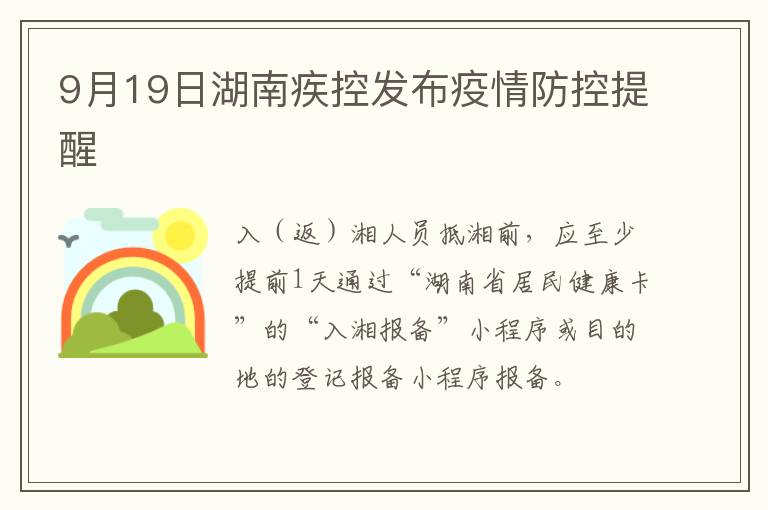 9月19日湖南疾控发布疫情防控提醒

入（返）湘人员抵湘前，应至少提前1天通过“湖南省居民健康卡”的“入湘报备”小程序或目的地的登记报备小程序报备。